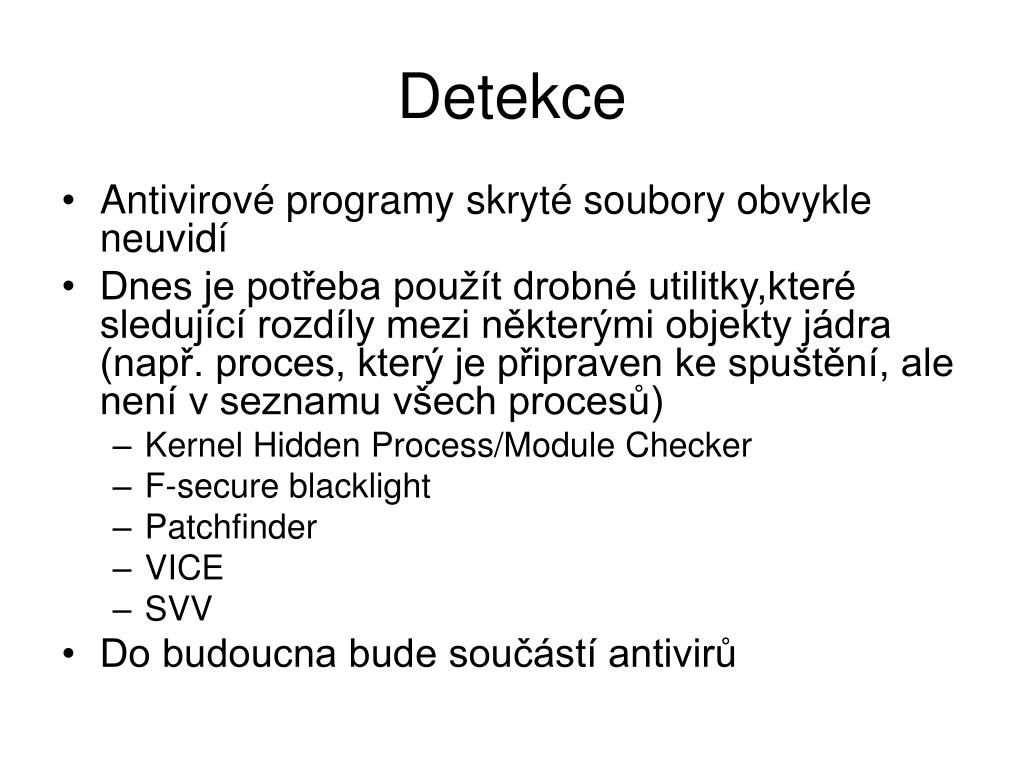 Detekce

• Antivirové programy skryté soubory obvykle neuvidí
• Dnes je potřeba použít drobné utilitky,které sledující rozdíly mezi některými objekty jádra (např. proces, který je připraven ke spuštění, ale není v seznamu všech procesů)
– Kernel Hidden Process/Module Checker
– F-secure blacklight
– Patchfinder
– VICE
– SVV
• Do budoucna bude součástí antivirů